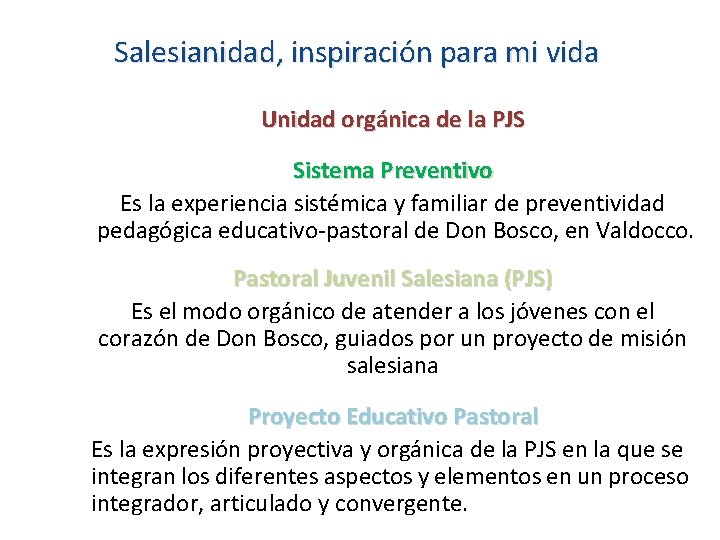 Salesianidad, inspiración para mi vida

Unidad orgánica de la PJS

Sistema Preventivo

Es la experiencia sistémica y familiar de preventividad pedagógica educativo-pastoral de Don Bosco, en Valdocco.

Pastoral Juvenil Salesiana (PJS)

Es el modo orgánico de atender a los jóvenes con el corazón de Don Bosco, guiados por un proyecto de misión salesiana

Proyecto Educativo Pastoral

Es la expresión proyectiva y orgánica de la PJS en la que se integran los diferentes aspectos y elementos en un proceso integrador, articulado y convergente.